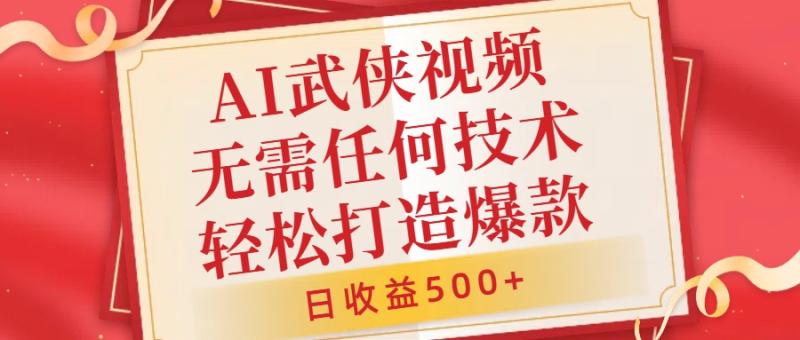 AI武侠视频
无需任何技术
轻松打造爆款

日收益500+